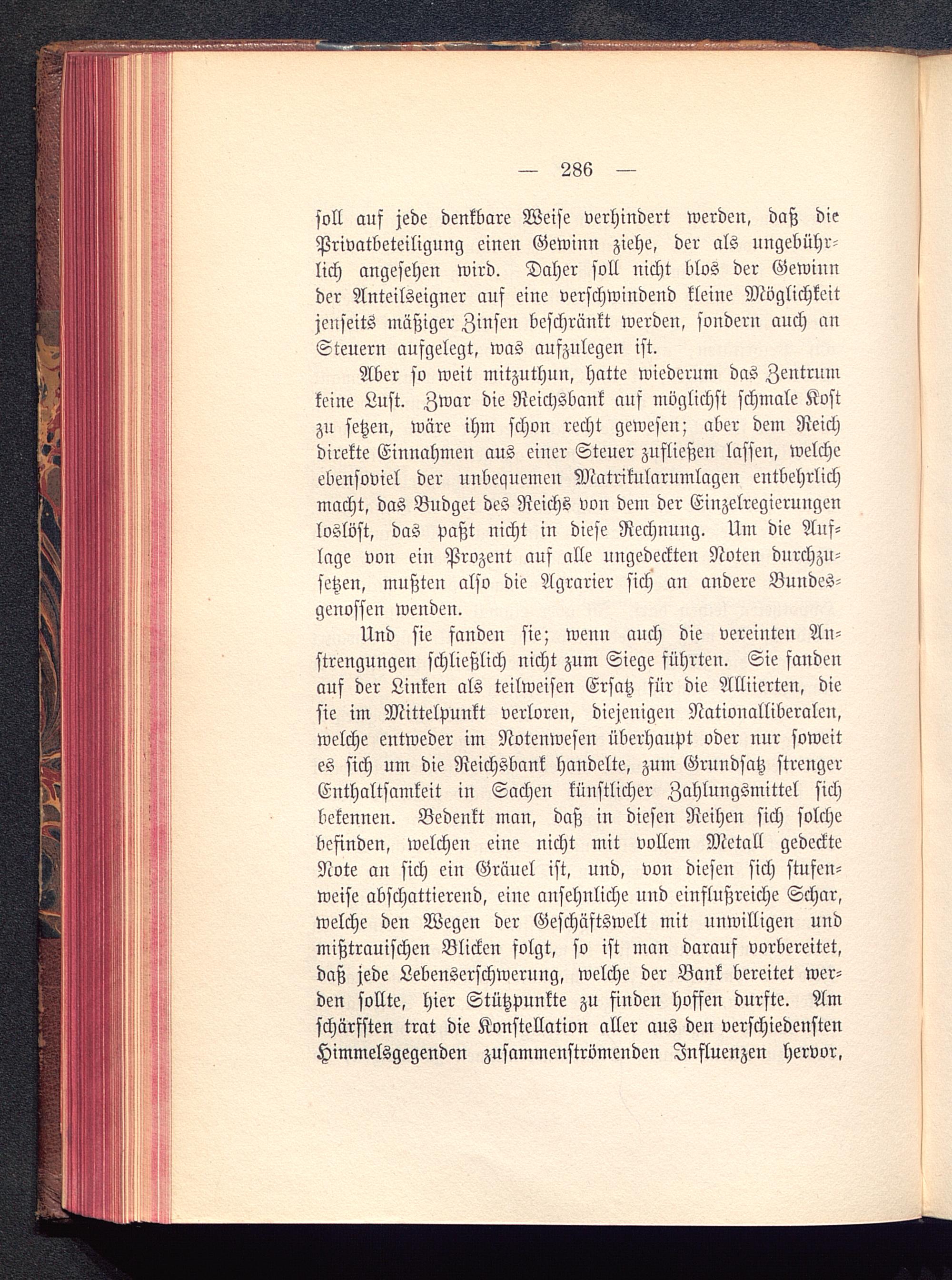 — 286 —

soll auf jede denkbare Weise verhindert werden, daß die Privatbeteiligung einen Gewinn ziehe, der als ungebührlich angesehen wird. Daher soll nicht blos der Gewinn der Anteilseigner auf eine verschwindend kleine Möglichkeit jenseits mäßiger Zinsen beschränkt werden, sondern auch an Steuern aufgelegt, was aufzulegen ist.

Aber so weit mitzuthun, hatte wiederum das Zentrum keine Lust. Zwar die Reichsbank auf möglichst schmale Kost zu setzen, wäre ihm schon recht gewesen; aber dem Reich direkte Einnahmen aus einer Steuer zufließen lassen, welche ebensoviel der unbequemen Matrikularumlagen entbehrlich macht, das Budget des Reichs von dem der Einzelregierungen loslöst, das paßt nicht in diese Rechnung. Um die Auflage von ein Prozent auf alle ungedeckten Noten durchzusetzen, mußten also die Agrarier sich an andere Bundesgenossen wenden.

Und sie fanden sie; wenn auch die vereinten Anstrengungen schließlich nicht zum Siege führten. Sie fanden auf der Linken als teilweisen Ersatz für die Alliierten, die sie im Mittelpunkt verloren, diejenigen Nationalliberalen, welche entweder im Notenwesen überhaupt oder nur soweit es sich um die Reichsbank handelte, zum Grundsatz strenger Enthaltsamkeit in Sachen künstlicher Zahlungsmittel sich bekennen. Bedenkt man, daß in diesen Reihen sich solche befinden, welchen eine nicht mit vollem Metall gedeckte Note an sich ein Gräuel ist, und, von diesen sich stufenweise abschattierend, eine ansehnliche und einflußreiche Schar, welche den Wegen der Geschäftswelt mit unwilligen und mißtrauischen Blicken folgt, so ist man darauf vorbereitet, daß jede Lebenserschwerung, welche der Bank bereitet werden sollte, hier Stützpunkte zu finden hoffen durfte. Am schärfsten trat die Konstellation aller aus den verschiedensten Himmelsgegenden zusammenströmenden Influenzen hervor,